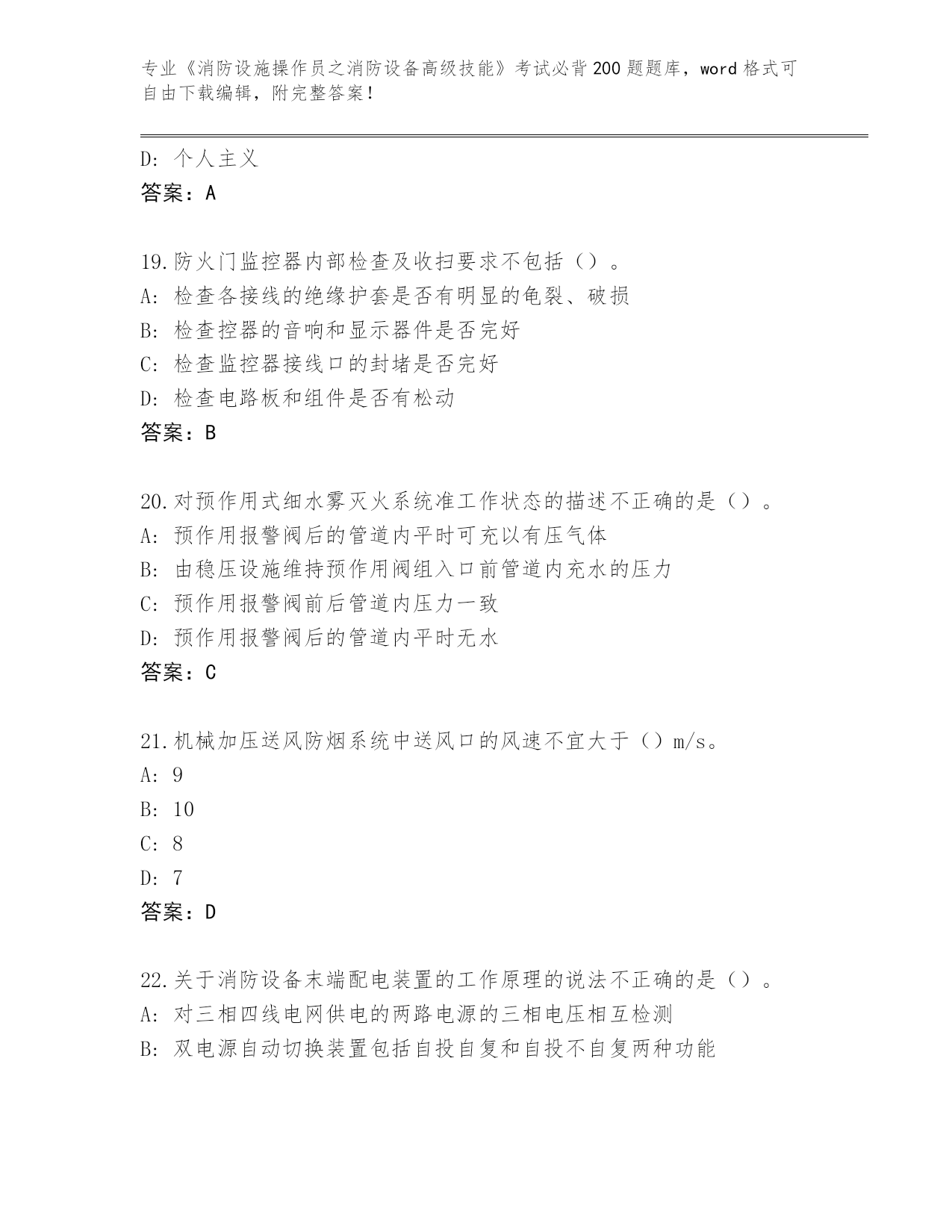 专业《消防设施操作员之消防设备高级技能》考试必背200题题库，word格式可自由下载编辑，附完整答案！

D: 个人主义
答案：A

19.防火门监控器内部检查及收扫要求不包括（）。
A: 检查各接线的绝缘护套是否有明显的龟裂、破损
B: 检查控器的音响和显示器件是否完好
C: 检查监控器接线口的封堵是否完好
D: 检查电路板和组件是否有松动
答案：B

20.对预作用式细水雾灭火系统准工作状态的描述不正确的是（）。
A: 预作用报警阀后的管道内平时可充以有压气体
B: 由稳压设施维持预作用阀组入口前管道内充水的压力
C: 预作用报警阀前后管道内压力一致
D: 预作用报警阀后的管道内平时无水
答案：C

21.机械加压送风防烟系统中送风口的风速不宜大于（）m/s。
A: 9
B: 10
C: 8
D: 7
答案：D

22.关于消防设备末端配电装置的工作原理的说法不正确的是（）。
A: 对三相四线电网供电的两路电源的三相电压相互检测
B: 双电源自动切换装置包括自投自复和自投不自复两种功能